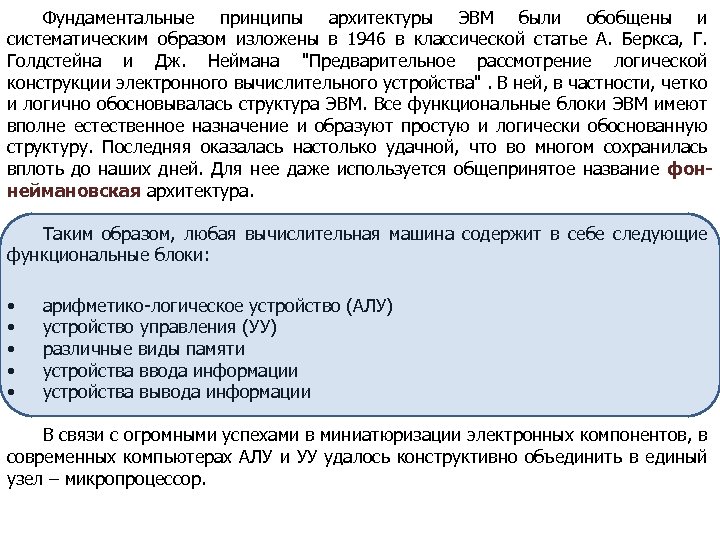 Фундаментальные принципы архитектуры ЭВМ были обобщены и систематическим образом изложены в 1946 в классической статье А. Беркса, Г. Голдстейна и Дж. Неймана "Предварительное рассмотрение логической конструкции электронного вычислительного устройства" . В ней, в частности, четко и логично обосновывалась структура ЭВМ. Все функциональные блоки ЭВМ имеют вполне естественное назначение и образуют простую и логически обоснованную структуру. Последняя оказалась настолько удачной, что во многом сохранилась вплоть до наших дней. Для нее даже используется общепринятое название фон-неймановская архитектура.

Таким образом, любая вычислительная машина содержит в себе следующие функциональные блоки:

• арифметико-логическое устройство (АЛУ)
• устройство управления (УУ)
• различные виды памяти
• устройства ввода информации
• устройства вывода информации

В связи с огромными успехами в миниатюризации электронных компонентов, в современных компьютерах АЛУ и УУ удалось конструктивно объединить в единый узел – микропроцессор.